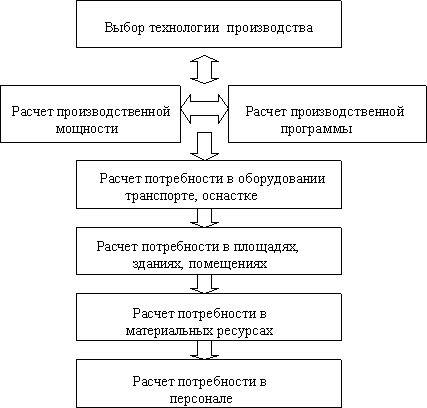 Выбор технологии производства

Расчет производственной мощности

Расчет производственной программы

Расчет потребности в оборудовании транспорте, оснастке

Расчет потребности в площадях, зданиях, помещениях

Расчет потребности в материальных ресурсах

Расчет потребности в персонале